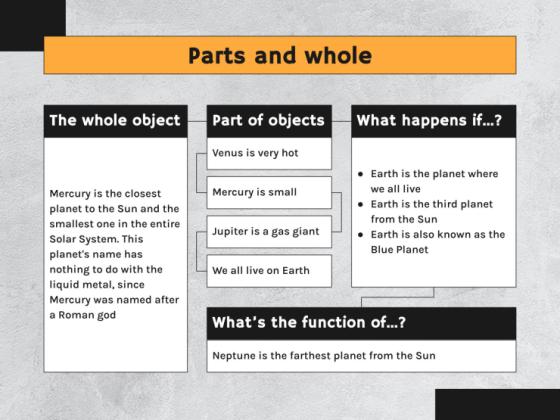 Parts and whole

The whole object

Mercury is the closest planet to the Sun and the smallest one in the entire Solar System. This planet's name has nothing to do with the liquid metal, since Mercury was named after a Roman god

Part of objects

Venus is very hot

Mercury is small

Jupiter is a gas giant

We all live on Earth

What happens if...?

- Earth is the planet where we all live
- Earth is the third planet from the Sun
- Earth is also known as the Blue Planet

What's the function of...?

Neptune is the farthest planet from the Sun